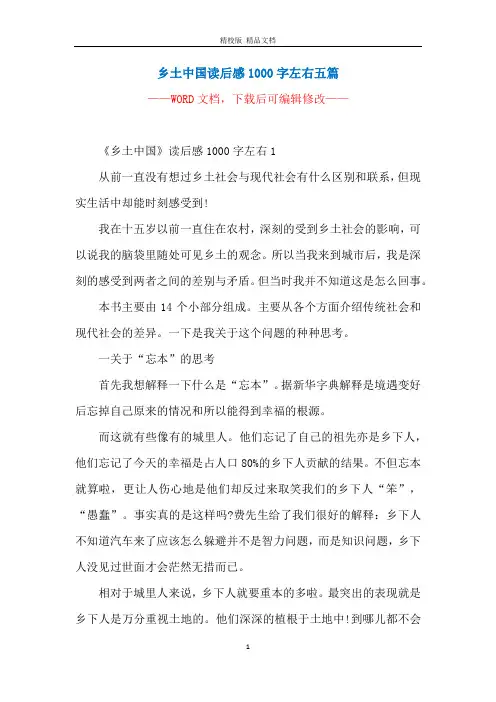 精校版 精品文档

乡土中国读后感1000字左右五篇

——WORD文档，下载后可编辑修改——

《乡土中国》读后感1000字左右1

从前一直没有想过乡土社会与现代社会有什么区别和联系，但现实生活中却能时刻感受到!

我在十五岁以前一直住在农村，深刻的受到乡土社会的影响，可以说我的脑袋里随处可见乡土的观念。所以当我来到城市后，我是深刻的感受到两者之间的差别与矛盾。但当时我并不知道这是怎么回事。

本书主要由14个小部分组成。主要从各个方面介绍传统社会和现代社会的差异。一下是我关于这个问题的种种思考。

一关于“忘本”的思考

首先我想解释一下什么是“忘本”。据新华字典解释是境遇变好后忘掉自己原来的情况和所以能得到幸福的根源。

而这就有些像有的城里人。他们忘记了自己的祖先亦是乡下人，他们忘记了今天的幸福是占人口80%的乡下人贡献的结果。不但忘本就算啦，更让人伤心地是他们却反过来取笑我们的乡下人“笨”，“愚蠢”。事实真的是这样吗?费先生给了我们很好的解释：乡下人不知道汽车来了应该怎么躲避并不是智力问题，而是知识问题，乡下人没见过世面才会茫然无措而已。

相对于城里人来说，乡下人就要重本的多啦。最突出的表现就是乡下人是万分重视土地的。他们深深的植根于土地中!到哪儿都不会

1